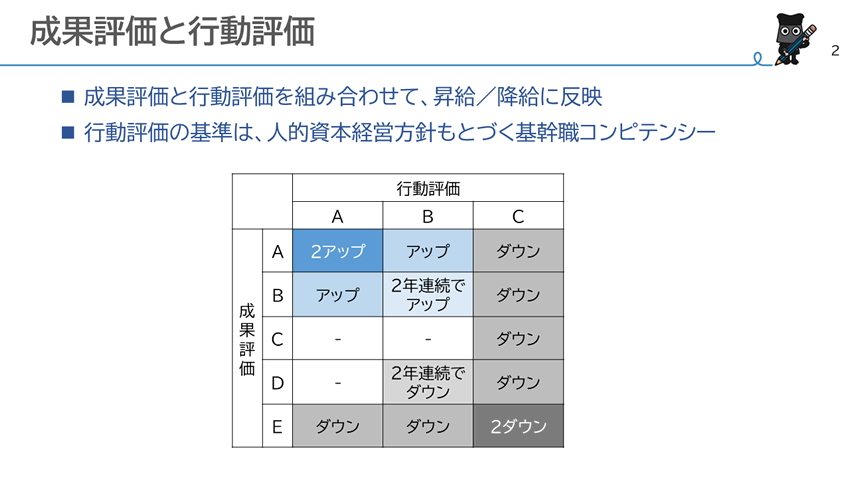 成果評価と行動評価

2

■ 成果評価と行動評価を組み合わせて、昇給／降給に反映

■ 行動評価の基準は、人的資本経営方針もとづく基幹職コンピテンシー

| | | 行動評価 | | |
|---|---|---|---|---|
| | | A | B | C |
| 成果評価 | A | 2アップ | アップ | ダウン |
| | B | アップ | 2年連続でアップ | ダウン |
| | C | - | - | ダウン |
| | D | - | 2年連続でダウン | ダウン |
| | E | ダウン | ダウン | 2ダウン |